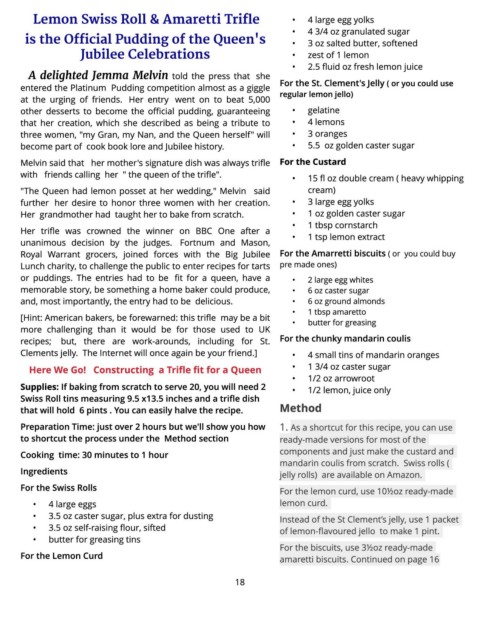 Lemon Swiss Roll & Amaretti Trifle is the Official Pudding of the Queen's Jubilee Celebrations

A delighted Jemma Melvin told the press that she entered the Platinum Pudding competition almost as a giggle at the urging of friends. Her entry went on to beat 5,000 other desserts to become the official pudding, guaranteeing that her creation, which she described as being a tribute to three women, "my Gran, my Nan, and the Queen herself" will become part of cook book lore and Jubilee history.

Melvin said that her mother's signature dish was always trifle with friends calling her " the queen of the trifle".

"The Queen had lemon posset at her wedding," Melvin said further her desire to honor three women with her creation. Her grandmother had taught her to bake from scratch.

Her trifle was crowned the winner on BBC One after a unanimous decision by the judges. Fortnum and Mason, Royal Warrant grocers, joined forces with the Big Jubilee Lunch charity, to challenge the public to enter recipes for tarts or puddings. The entries had to be fit for a queen, have a memorable story, be something a home baker could produce, and, most importantly, the entry had to be delicious.

[Hint: American bakers, be forewarned: this trifle may be a bit more challenging than it would be for those used to UK recipes; but, there are work-arounds, including for St. Clements jelly. The Internet will once again be your friend.]

Here We Go! Constructing a Trifle fit for a Queen

Supplies: If baking from scratch to serve 20, you will need 2 Swiss Roll tins measuring 9.5 x13.5 inches and a trifle dish that will hold 6 pints . You can easily halve the recipe.

Preparation Time: just over 2 hours but we'll show you how to shortcut the process under the Method section

Cooking time: 30 minutes to 1 hour

Ingredients

For the Swiss Rolls

• 4 large eggs
• 3.5 oz caster sugar, plus extra for dusting
• 3.5 oz self-raising flour, sifted
• butter for greasing tins

For the Lemon Curd

• 4 large egg yolks
• 4 3/4 oz granulated sugar
• 3 oz salted butter, softened
• zest of 1 lemon
• 2.5 fluid oz fresh lemon juice

For the St. Clement's Jelly ( or you could use regular lemon jello)

• gelatine
• 4 lemons
• 3 oranges
• 5.5 oz golden caster sugar

For the Custard

• 15 fl oz double cream ( heavy whipping cream)
• 3 large egg yolks
• 1 oz golden caster sugar
• 1 tbsp cornstarch
• 1 tsp lemon extract

For the Amarretti biscuits ( or you could buy pre made ones)

• 2 large egg whites
• 6 oz caster sugar
• 6 oz ground almonds
• 1 tbsp amaretto
• butter for greasing

For the chunky mandarin coulis

• 4 small tins of mandarin oranges
• 1 3/4 oz caster sugar
• 1/2 oz arrowroot
• 1/2 lemon, juice only

Method

1. As a shortcut for this recipe, you can use ready-made versions for most of the components and just make the custard and mandarin coulis from scratch. Swiss rolls ( jelly rolls) are available on Amazon.

For the lemon curd, use 10½oz ready-made lemon curd.

Instead of the St Clement's jelly, use 1 packet of lemon-flavoured jello to make 1 pint.

For the biscuits, use 3½oz ready-made amaretti biscuits. Continued on page 16

18